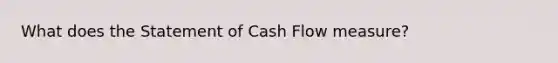 What does the Statement of Cash Flow measure?